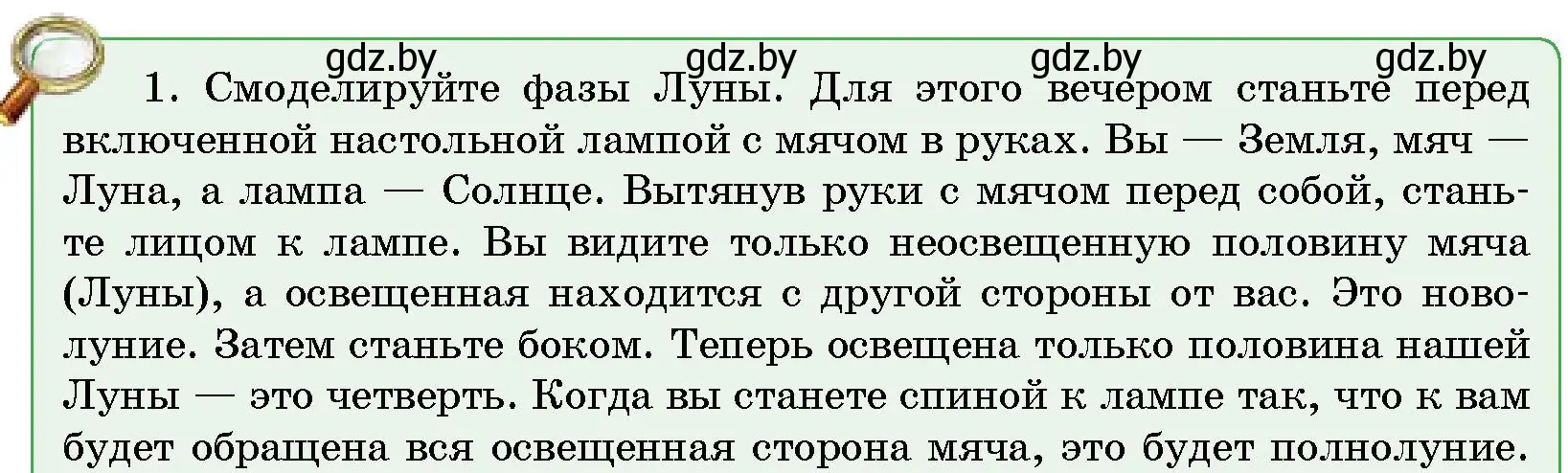 gdz.by gdz.by gdz.by gdz.by

1. Смоделируйте фазы Луны. Для этого вечером станьте перед включенной настольной лампой с мячом в руках. Вы — Земля, мяч — Луна, а лампа — Солнце. Вытянув руки с мячом перед собой, станьте лицом к лампе. Вы видите только неосвещенную половину мяча (Луны), а освещенная находится с другой стороны от вас. Это новолуние. Затем станьте боком. Теперь освещена только половина нашей Луны — это четверть. Когда вы станете спиной к лампе так, что к вам будет обращена вся освещенная сторона мяча, это будет полнолуние.